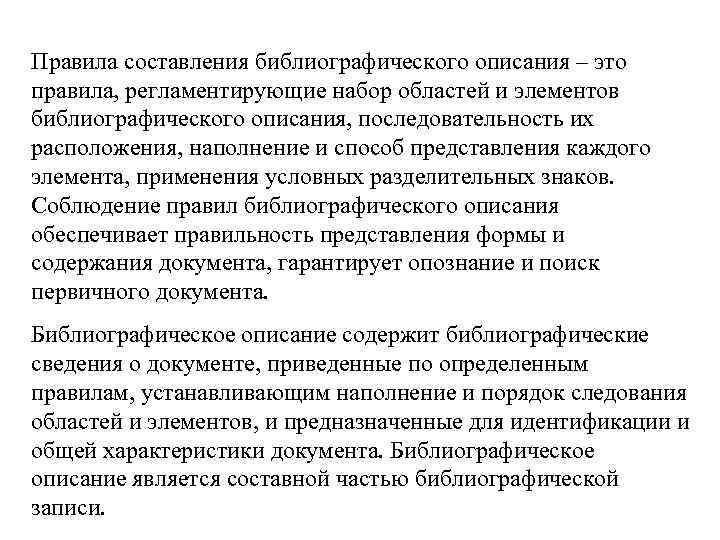 Правила составления библиографического описания – это правила, регламентирующие набор областей и элементов библиографического описания, последовательность их расположения, наполнение и способ представления каждого элемента, применения условных разделительных знаков. Соблюдение правил библиографического описания обеспечивает правильность представления формы и содержания документа, гарантирует опознание и поиск первичного документа.

Библиографическое описание содержит библиографические сведения о документе, приведенные по определенным правилам, устанавливающим наполнение и порядок следования областей и элементов, и предназначенные для идентификации и общей характеристики документа. Библиографическое описание является составной частью библиографической записи.